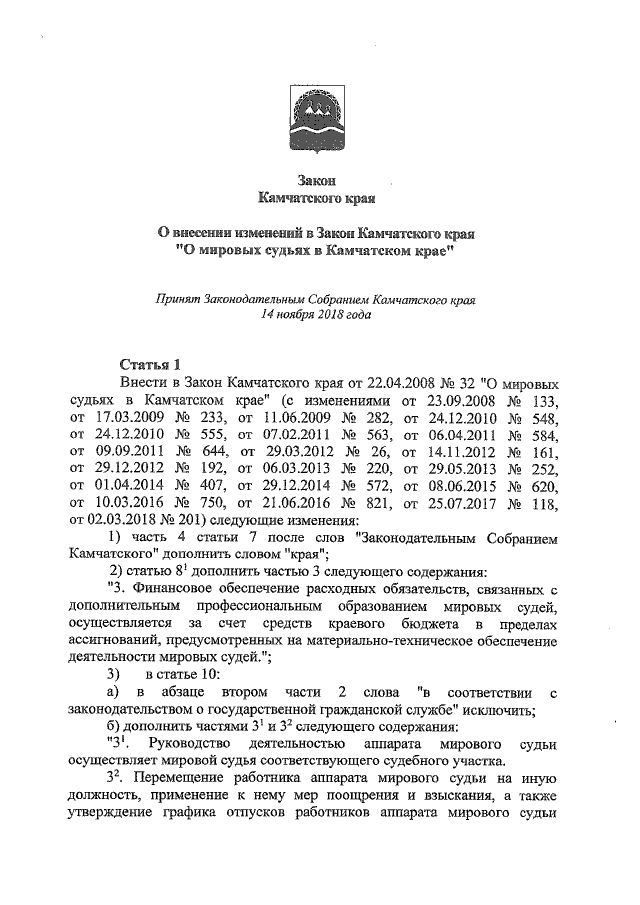 Закон
Камчатского края

О внесении изменений в Закон Камчатского края "О мировых судьях в Камчатском крае"

Принят Законодательным Собранием Камчатского края
14 ноября 2018 года

Статья 1
Внести в Закон Камчатского края от 22.04.2008 № 32 "О мировых судьях в Камчатском крае" (с изменениями от 23.09.2008 № 133, от 17.03.2009 № 233, от 11.06.2009 № 282, от 24.12.2010 № 548, от 24.12.2010 № 555, от 07.02.2011 № 563, от 06.04.2011 № 584, от 09.09.2011 № 644, от 29.03.2012 № 26, от 14.11.2012 № 161, от 29.12.2012 № 192, от 06.03.2013 № 220, от 29.05.2013 № 252, от 01.04.2014 № 407, от 29.12.2014 № 572, от 08.06.2015 № 620, от 10.03.2016 № 750, от 21.06.2016 № 821, от 25.07.2017 № 118, от 02.03.2018 № 201) следующие изменения:
1) часть 4 статьи 7 после слов "Законодательным Собранием Камчатского" дополнить словом "края";
2) статью $8^1$ дополнить частью 3 следующего содержания:
"3. Финансовое обеспечение расходных обязательств, связанных с дополнительным профессиональным образованием мировых судей, осуществляется за счет средств краевого бюджета в пределах ассигнований, предусмотренных на материально-техническое обеспечение деятельности мировых судей.";
3) в статье 10:
а) в абзаце втором части 2 слова "в соответствии с законодательством о государственной гражданской службе" исключить;
б) дополнить частями $3^1$ и $3^2$ следующего содержания:
"$3^1$. Руководство деятельностью аппарата мирового судьи осуществляет мировой судья соответствующего судебного участка.
$3^2$. Перемещение работника аппарата мирового судьи на иную должность, применение к нему мер поощрения и взыскания, а также утверждение графика отпусков работников аппарата мирового судьи